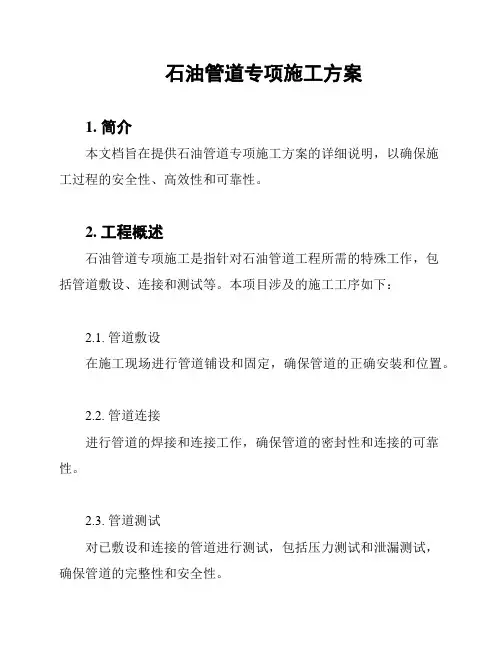 石油管道专项施工方案

1. 简介

本文档旨在提供石油管道专项施工方案的详细说明，以确保施工过程的安全性、高效性和可靠性。

2. 工程概述

石油管道专项施工是指针对石油管道工程所需的特殊工作，包括管道敷设、连接和测试等。本项目涉及的施工工序如下：

2.1. 管道敷设

在施工现场进行管道铺设和固定，确保管道的正确安装和位置。

2.2. 管道连接

进行管道的焊接和连接工作，确保管道的密封性和连接的可靠性。

2.3. 管道测试

对已敷设和连接的管道进行测试，包括压力测试和泄漏测试，确保管道的完整性和安全性。